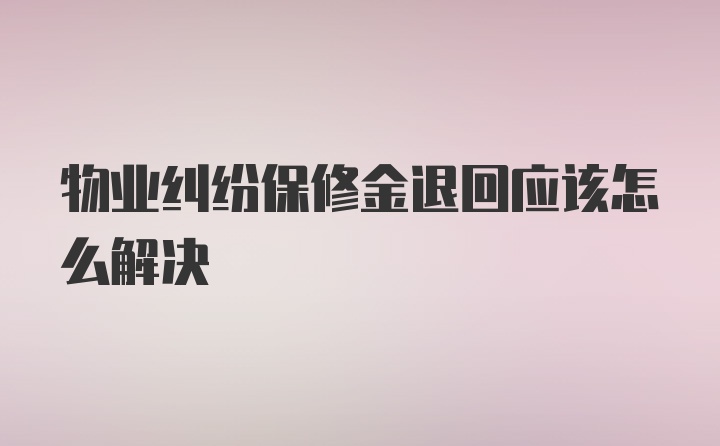 物业纠纷保修金退回应该怎么解决